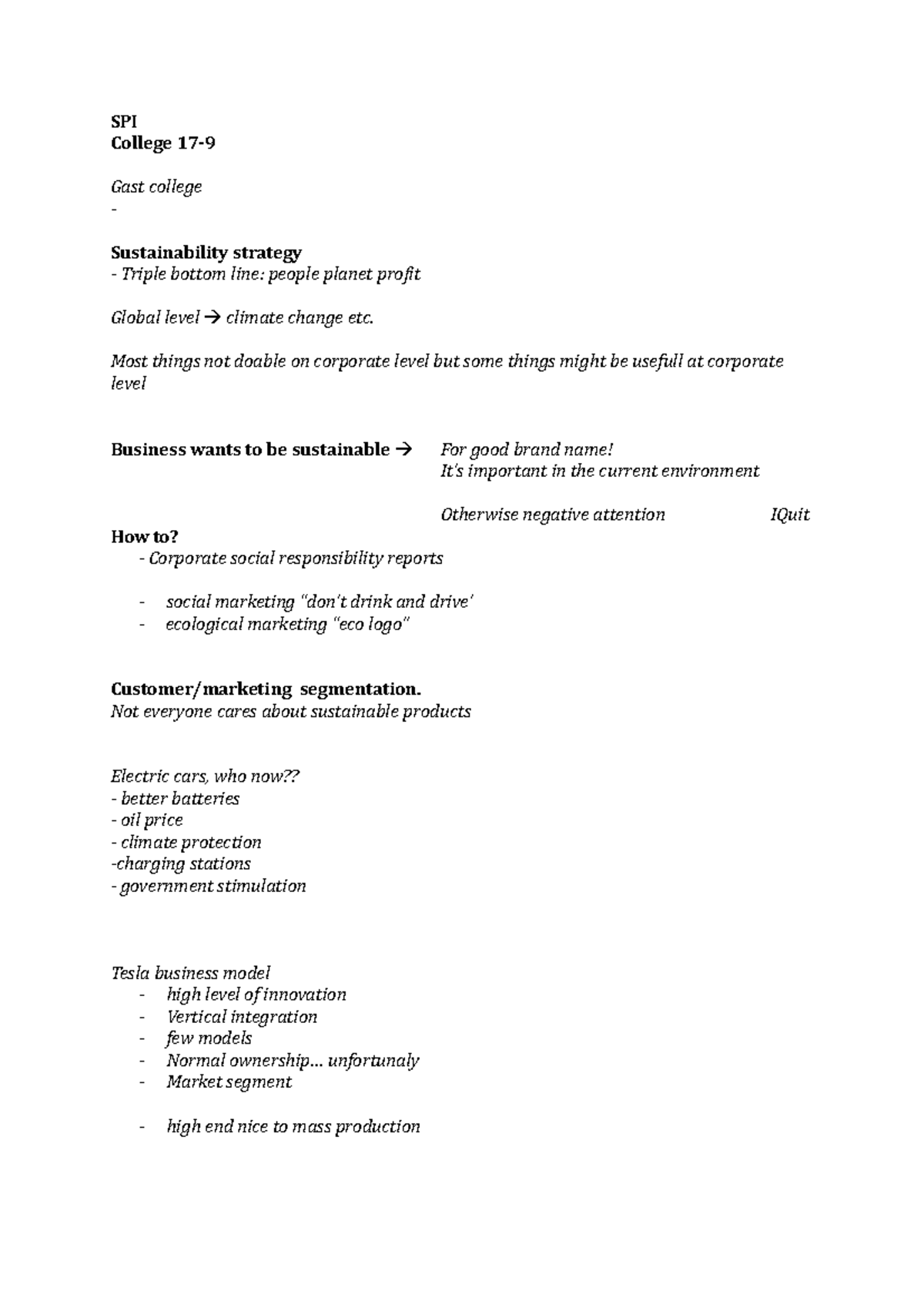 SPI
College 17-9

Gast college
-

Sustainability strategy
- Triple bottom line: people planet profit

Global level → climate change etc.

Most things not doable on corporate level but some things might be usefull at corporate level

Business wants to be sustainable → For good brand name!
It's important in the current environment

Otherwise negative attention IQuit

How to?
- Corporate social responsibility reports

- social marketing "don't drink and drive'
- ecological marketing "eco logo"

Customer/marketing segmentation.
Not everyone cares about sustainable products

Electric cars, who now??
- better batteries
- oil price
- climate protection
-charging stations
- government stimulation

Tesla business model
- high level of innovation
- Vertical integration
- few models
- Normal ownership… unfortunaly
- Market segment

- high end nice to mass production